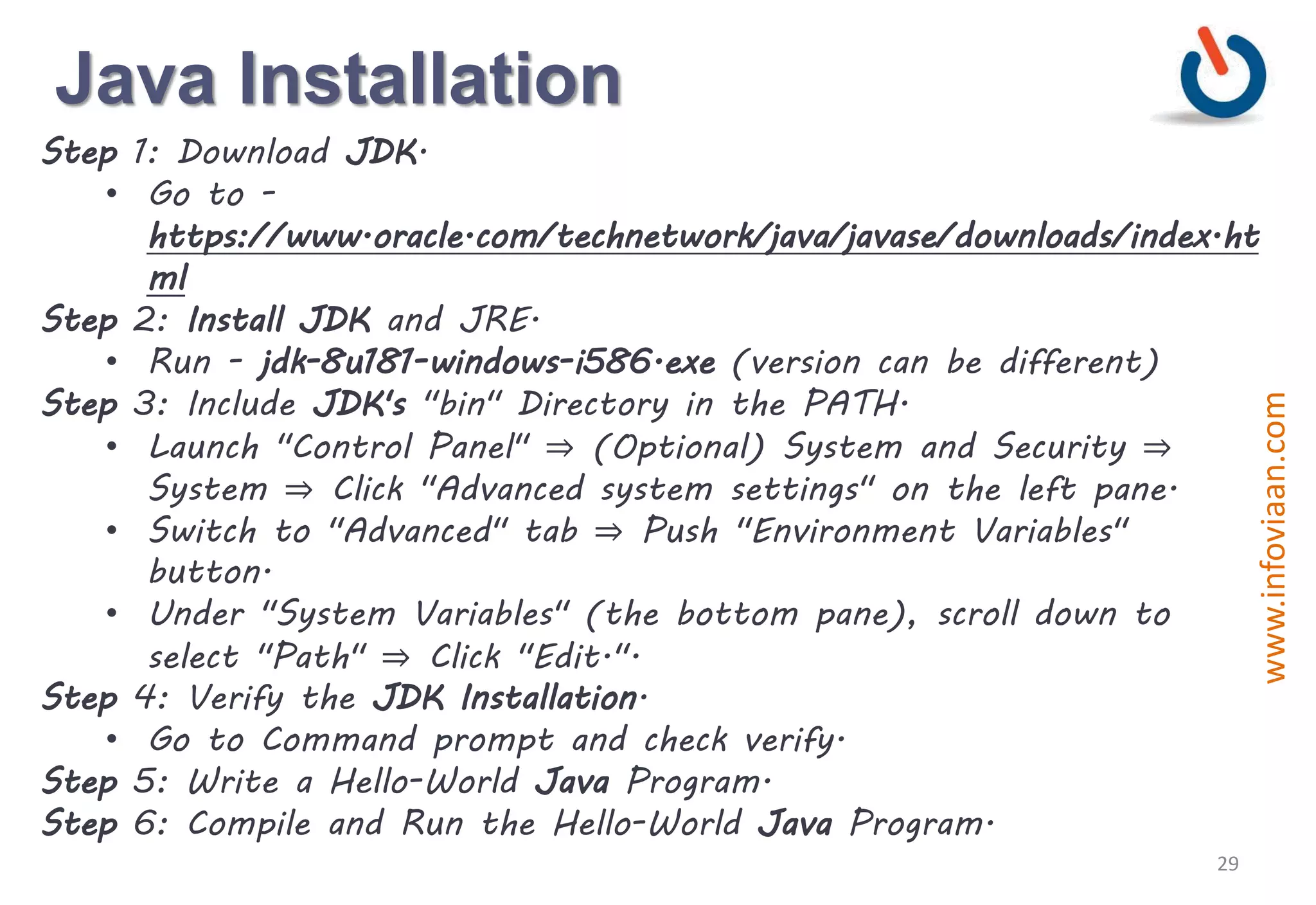 Java Installation

Step 1: Download JDK.
• Go to - https://www.oracle.com/technetwork/java/javase/downloads/index.html

Step 2: Install JDK and JRE.
• Run - jdk-8u181-windows-i586.exe (version can be different)

Step 3: Include JDK's "bin" Directory in the PATH.
• Launch "Control Panel" ⇒ (Optional) System and Security ⇒ System ⇒ Click "Advanced system settings" on the left pane.
• Switch to "Advanced" tab ⇒ Push "Environment Variables" button.
• Under "System Variables" (the bottom pane), scroll down to select "Path" ⇒ Click "Edit.".

Step 4: Verify the JDK Installation.
• Go to Command prompt and check verify.

Step 5: Write a Hello-World Java Program.

Step 6: Compile and Run the Hello-World Java Program.

www.infoviaan.com

29